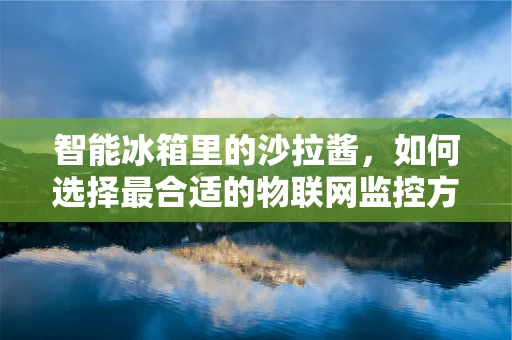 智能冰箱里的沙拉酱，如何选择最合适的物联网监控方